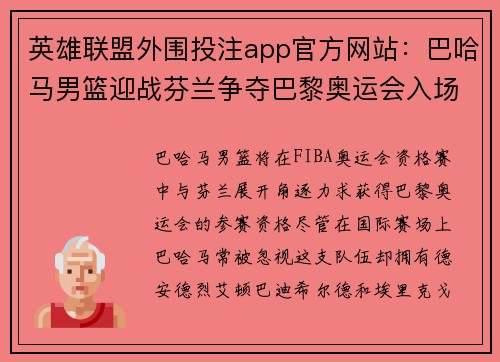 英雄联盟外围投注app官方网站：巴哈马男篮迎战芬兰争夺巴黎奥运会入场

巴哈马男篮将在FIBA奥运会资格赛中与芬兰展开角逐力求获得巴黎奥运会的参赛资格尽管在国际赛场上巴哈马常被忽视这支队伍却拥有德安德烈艾顿巴迪希尔德和埃里克戈